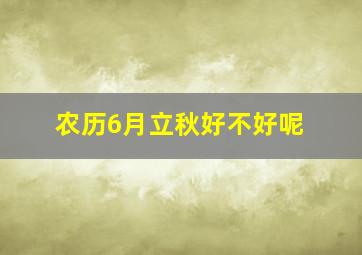 农历6月立秋好不好呢